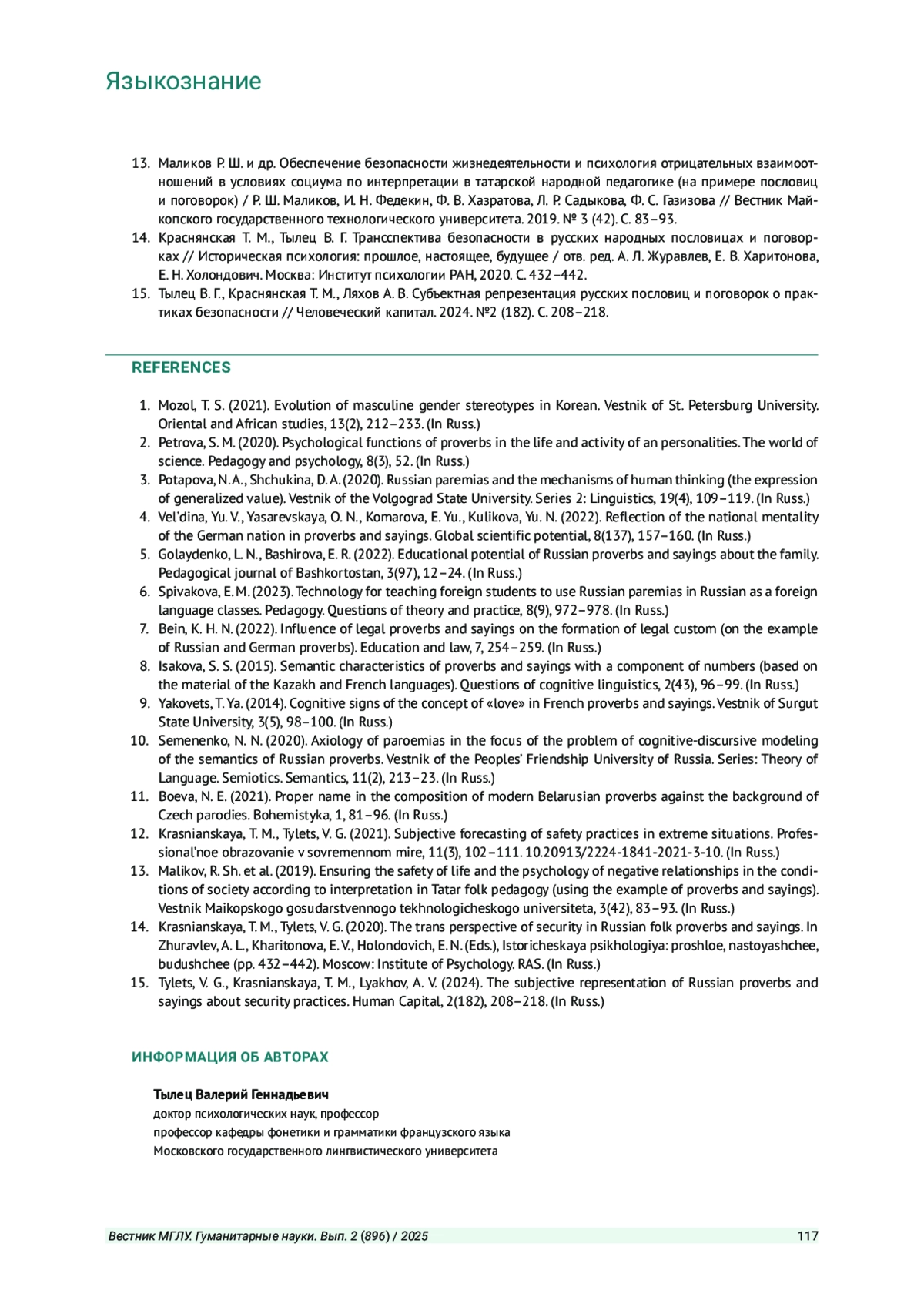 Языкознание

13. Маликов Р. Ш. и др. Обеспечение безопасности жизнедеятельности и психология отрицательных взаимоотношений в условиях социума по интерпретации в татарской народной педагогике (на примере пословиц и поговорок) / Р. Ш. Маликов, И. Н. Федекин, Ф. В. Хазратова, Л. Р. Садыкова, Ф. С. Газизова // Вестник Майкопского государственного технологического университета. 2019. № 3 (42). С. 83–93.
14. Краснянская Т. М., Тылец В. Г. Трансспектива безопасности в русских народных пословицах и поговорках // Историческая психология: прошлое, настоящее, будущее / отв. ред. А. Л. Журавлев, Е. В. Харитонова, Е. Н. Холондович. Москва: Институт психологии РАН, 2020. С. 432–442.
15. Тылец В. Г., Краснянская Т. М., Ляхов А. В. Субъектная репрезентация русских пословиц и поговорок о практиках безопасности // Человеческий капитал. 2024. №2 (182). С. 208–218.

REFERENCES

1. Mozol, T. S. (2021). Evolution of masculine gender stereotypes in Korean. Vestnik of St. Petersburg University. Oriental and African studies, 13(2), 212–233. (In Russ.)
2. Petrova, S. M. (2020). Psychological functions of proverbs in the life and activity of an personalities. The world of science. Pedagogy and psychology, 8(3), 52. (In Russ.)
3. Potapova, N. A., Shchukina, D. A. (2020). Russian paremias and the mechanisms of human thinking (the expression of generalized value). Vestnik of the Volgograd State University. Series 2: Linguistics, 19(4), 109–119. (In Russ.)
4. Vel'dina, Yu. V., Yasarevskaya, O. N., Komarova, E. Yu., Kulikova, Yu. N. (2022). Reflection of the national mentality of the German nation in proverbs and sayings. Global scientific potential, 8(137), 157–160. (In Russ.)
5. Golaydenko, L. N., Bashirova, E. R. (2022). Educational potential of Russian proverbs and sayings about the family. Pedagogical journal of Bashkortostan, 3(97), 12–24. (In Russ.)
6. Spivakova, E. M. (2023). Technology for teaching foreign students to use Russian paremias in Russian as a foreign language classes. Pedagogy. Questions of theory and practice, 8(9), 972–978. (In Russ.)
7. Bein, K. H. N. (2022). Influence of legal proverbs and sayings on the formation of legal custom (on the example of Russian and German proverbs). Education and law, 7, 254–259. (In Russ.)
8. Isakova, S. S. (2015). Semantic characteristics of proverbs and sayings with a component of numbers (based on the material of the Kazakh and French languages). Questions of cognitive linguistics, 2(43), 96–99. (In Russ.)
9. Yakovets, T. Ya. (2014). Cognitive signs of the concept of «love» in French proverbs and sayings. Vestnik of Surgut State University, 3(5), 98–100. (In Russ.)
10. Semenenko, N. N. (2020). Axiology of paroemias in the focus of the problem of cognitive-discursive modeling of the semantics of Russian proverbs. Vestnik of the Peoples' Friendship University of Russia. Series: Theory of Language. Semiotics. Semantics, 11(2), 213–23. (In Russ.)
11. Boeva, N. E. (2021). Proper name in the composition of modern Belarusian proverbs against the background of Czech parodies. Bohemistyka, 1, 81–96. (In Russ.)
12. Krasnianskaya, T. M., Tylets, V. G. (2021). Subjective forecasting of safety practices in extreme situations. Professional'noe obrazovanie v sovremennom mire, 11(3), 102–111. 10.20913/2224-1841-2021-3-10. (In Russ.)
13. Malikov, R. Sh. et al. (2019). Ensuring the safety of life and the psychology of negative relationships in the conditions of society according to interpretation in Tatar folk pedagogy (using the example of proverbs and sayings). Vestnik Maikopskogo gosudarstvennogo tekhnologicheskogo universiteta, 3(42), 83–93. (In Russ.)
14. Krasnianskaya, T. M., Tylets, V. G. (2020). The trans perspective of security in Russian folk proverbs and sayings. In Zhuravlev, A. L., Kharitonova, E. V., Holondovich, E. N. (Eds.), Istoricheskaya psikhologiya: proshloe, nastoyashchee, budushchee (pp. 432–442). Moscow: Institute of Psychology. RAS. (In Russ.)
15. Tylets, V. G., Krasnianskaya, T. M., Lyakhov, A. V. (2024). The subjective representation of Russian proverbs and sayings about security practices. Human Capital, 2(182), 208–218. (In Russ.)

ИНФОРМАЦИЯ ОБ АВТОРАХ

Тылец Валерий Геннадьевич
доктор психологических наук, профессор
профессор кафедры фонетики и грамматики французского языка
Московского государственного лингвистического университета

Вестник МГЛУ. Гуманитарные науки. Вып. 2 (896) / 2025 117